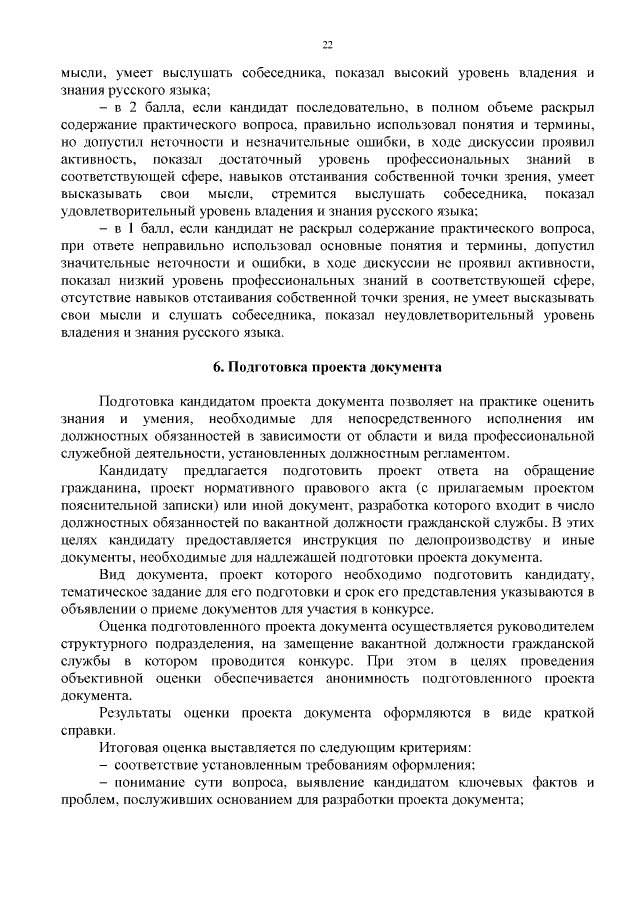 22

мысли, умеет выслушать собеседника, показал высокий уровень владения и знания русского языка;

– в 2 балла, если кандидат последовательно, в полном объеме раскрыл содержание практического вопроса, правильно использовал понятия и термины, но допустил неточности и незначительные ошибки, в ходе дискуссии проявил активность, показал достаточный уровень профессиональных знаний в соответствующей сфере, навыков отстаивания собственной точки зрения, умеет высказывать свои мысли, стремится выслушать собеседника, показал удовлетворительный уровень владения и знания русского языка;

– в 1 балл, если кандидат не раскрыл содержание практического вопроса, при ответе неправильно использовал основные понятия и термины, допустил значительные неточности и ошибки, в ходе дискуссии не проявил активности, показал низкий уровень профессиональных знаний в соответствующей сфере, отсутствие навыков отстаивания собственной точки зрения, не умеет высказывать свои мысли и слушать собеседника, показал неудовлетворительный уровень владения и знания русского языка.

6. Подготовка проекта документа

Подготовка кандидатом проекта документа позволяет на практике оценить знания и умения, необходимые для непосредственного исполнения им должностных обязанностей в зависимости от области и вида профессиональной служебной деятельности, установленных должностным регламентом.

Кандидату предлагается подготовить проект ответа на обращение гражданина, проект нормативного правового акта (с прилагаемым проектом пояснительной записки) или иной документ, разработка которого входит в число должностных обязанностей по вакантной должности гражданской службы. В этих целях кандидату предоставляется инструкция по делопроизводству и иные документы, необходимые для надлежащей подготовки проекта документа.

Вид документа, проект которого необходимо подготовить кандидату, тематическое задание для его подготовки и срок его представления указываются в объявлении о приеме документов для участия в конкурсе.

Оценка подготовленного проекта документа осуществляется руководителем структурного подразделения, на замещение вакантной должности гражданской службы в котором проводится конкурс. При этом в целях проведения объективной оценки обеспечивается анонимность подготовленного проекта документа.

Результаты оценки проекта документа оформляются в виде краткой справки.

Итоговая оценка выставляется по следующим критериям:

– соответствие установленным требованиям оформления;

– понимание сути вопроса, выявление кандидатом ключевых фактов и проблем, послуживших основанием для разработки проекта документа;